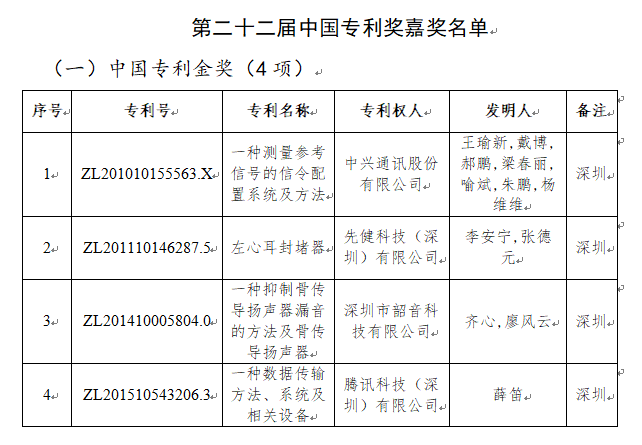 第二十二届中国专利奖嘉奖名单

（一）中国专利金奖（4项）

| 序号 | 专利号 | 专利名称 | 专利权人 | 发明人 | 备注 |
|---|---|---|---|---|---|
| 1 | ZL201010155563.X | 一种测量参考信号的信令配置系统及方法 | 中兴通讯股份有限公司 | 王瑜新,戴博,郝鹏,梁春丽,喻斌,朱鹏,杨维维 | 深圳 |
| 2 | ZL201110146287.5 | 左心耳封堵器 | 先健科技（深圳）有限公司 | 李安宁,张德元 | 深圳 |
| 3 | ZL201410005804.0 | 一种抑制骨传导扬声器漏音的方法及骨传导扬声器 | 深圳市韶音科技有限公司 | 齐心,廖风云 | 深圳 |
| 4 | ZL201510543206.3 | 一种数据传输方法、系统及相关设备 | 腾讯科技（深圳）有限公司 | 薛笛 | 深圳 |